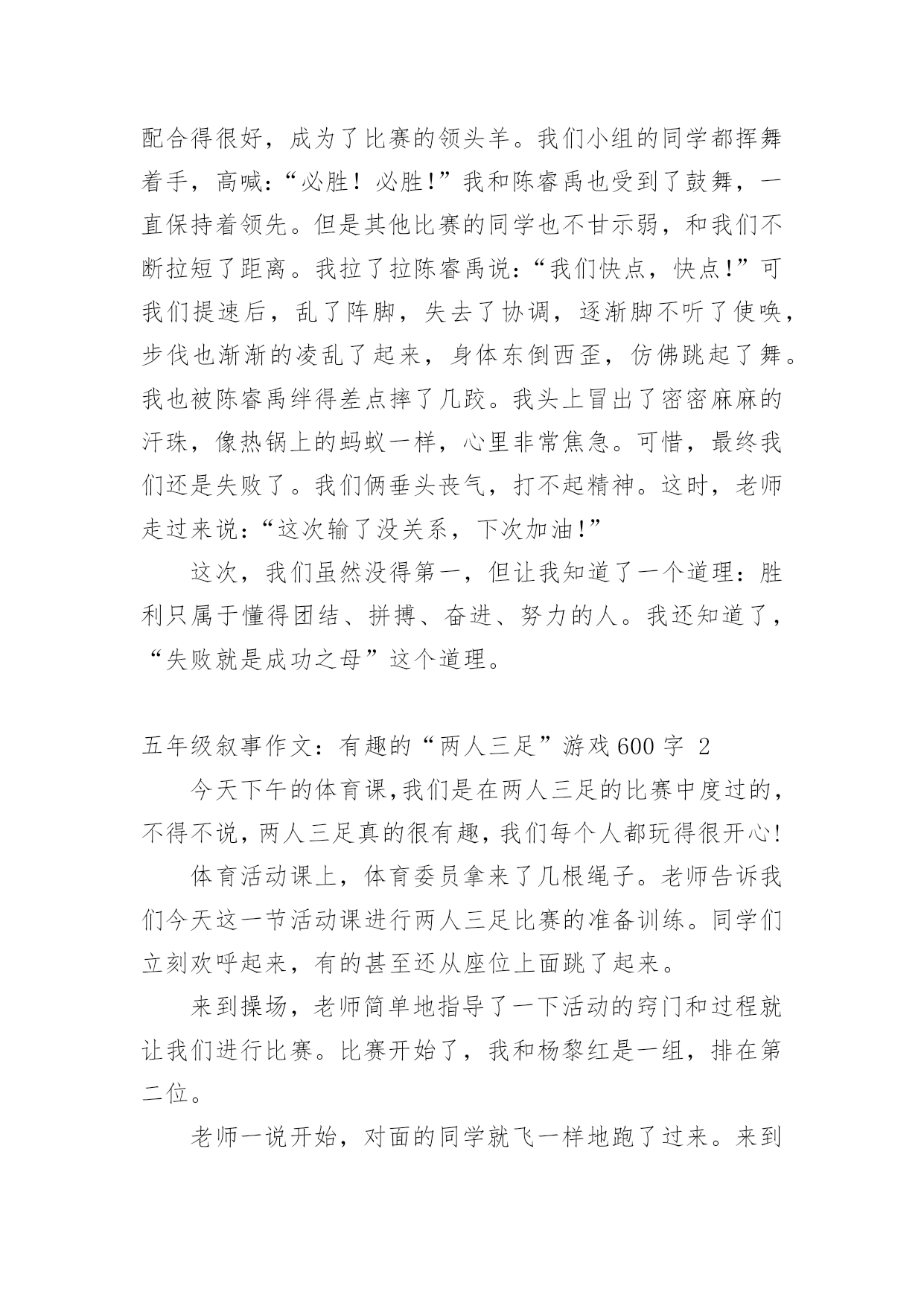 配合得很好，成为了比赛的领头羊。我们小组的同学都挥舞着手，高喊：“必胜！必胜!”我和陈睿禹也受到了鼓舞，一直保持着领先。但是其他比赛的同学也不甘示弱，和我们不断拉短了距离。我拉了拉陈睿禹说：“我们快点，快点!”可我们提速后，乱了阵脚，失去了协调，逐渐脚不听了使唤，步伐也渐渐的凌乱了起来，身体东倒西歪，仿佛跳起了舞。我也被陈睿禹绊得差点摔了几跤。我头上冒出了密密麻麻的汗珠，像热锅上的蚂蚁一样，心里非常焦急。可惜，最终我们还是失败了。我们俩垂头丧气，打不起精神。这时，老师走过来说：“这次输了没关系，下次加油!”

这次，我们虽然没得第一，但让我知道了一个道理：胜利只属于懂得团结、拼搏、奋进、努力的人。我还知道了，“失败就是成功之母”这个道理。

五年级叙事作文：有趣的“两人三足”游戏600字 2

今天下午的体育课,我们是在两人三足的比赛中度过的,不得不说,两人三足真的很有趣,我们每个人都玩得很开心!

体育活动课上，体育委员拿来了几根绳子。老师告诉我们今天这一节活动课进行两人三足比赛的准备训练。同学们立刻欢呼起来，有的甚至还从座位上面跳了起来。

来到操场，老师简单地指导了一下活动的窍门和过程就让我们进行比赛。比赛开始了，我和杨黎红是一组，排在第二位。

老师一说开始，对面的同学就飞一样地跑了过来。来到